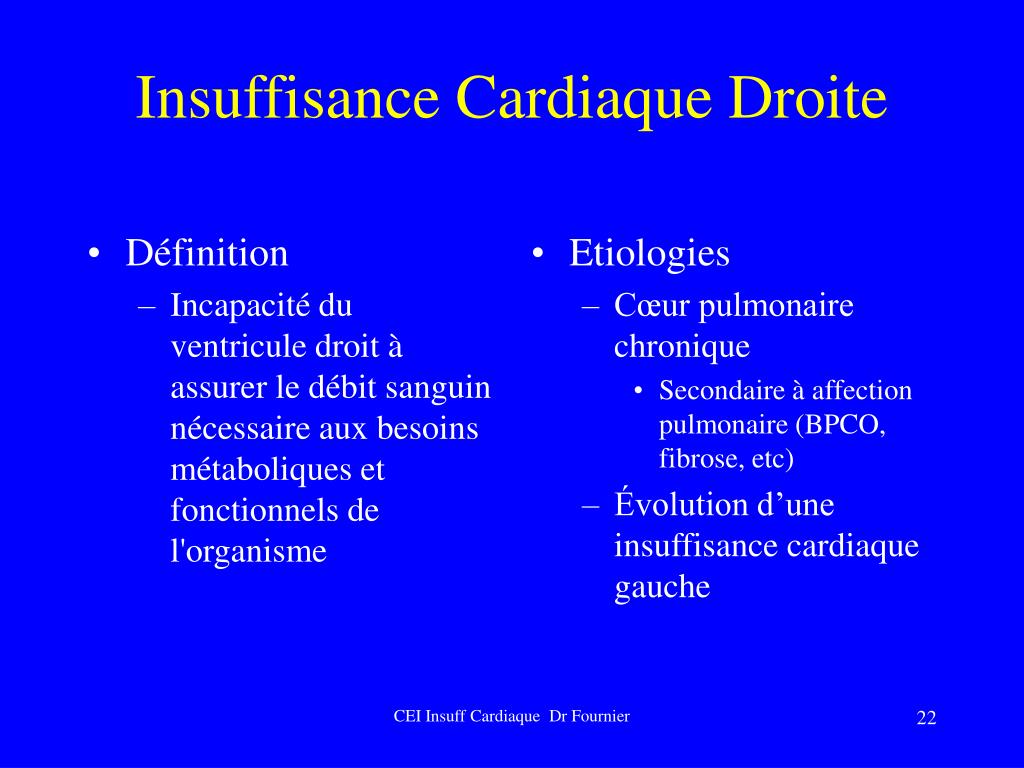 Insuffisance Cardiaque Droite

• Définition
– Incapacité du ventricule droit à assurer le débit sanguin nécessaire aux besoins métaboliques et fonctionnels de l'organisme

• Etiologies
– Cœur pulmonaire chronique
• Secondaire à affection pulmonaire (BPCO, fibrose, etc)
– Évolution d’une insuffisance cardiaque gauche

CEI Insuff Cardiaque Dr Fournier

22